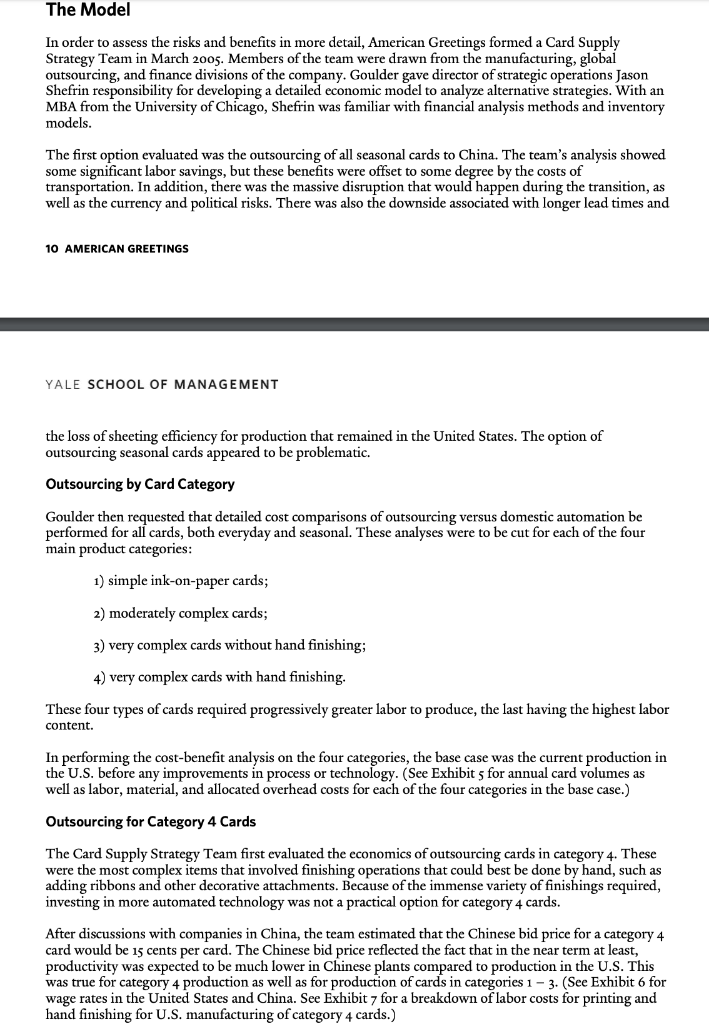 The Model

In order to assess the risks and benefits in more detail, American Greetings formed a Card Supply Strategy Team in March 2005. Members of the team were drawn from the manufacturing, global outsourcing, and finance divisions of the company. Goulder gave director of strategic operations Jason Shefrin responsibility for developing a detailed economic model to analyze alternative strategies. With an MBA from the University of Chicago, Shefrin was familiar with financial analysis methods and inventory models.

The first option evaluated was the outsourcing of all seasonal cards to China. The team's analysis showed some significant labor savings, but these benefits were offset to some degree by the costs of transportation. In addition, there was the massive disruption that would happen during the transition, as well as the currency and political risks. There was also the downside associated with longer lead times and

10 AMERICAN GREETINGS

YALE SCHOOL OF MANAGEMENT

the loss of sheeting efficiency for production that remained in the United States. The option of outsourcing seasonal cards appeared to be problematic.

Outsourcing by Card Category

Goulder then requested that detailed cost comparisons of outsourcing versus domestic automation be performed for all cards, both everyday and seasonal. These analyses were to be cut for each of the four main product categories:

1) simple ink-on-paper cards;

2) moderately complex cards;

3) very complex cards without hand finishing;

4) very complex cards with hand finishing.

These four types of cards required progressively greater labor to produce, the last having the highest labor content.

In performing the cost-benefit analysis on the four categories, the base case was the current production in the U.S. before any improvements in process or technology. (See Exhibit 5 for annual card volumes as well as labor, material, and allocated overhead costs for each of the four categories in the base case.)

Outsourcing for Category 4 Cards

The Card Supply Strategy Team first evaluated the economics of outsourcing cards in category 4. These were the most complex items that involved finishing operations that could best be done by hand, such as adding ribbons and other decorative attachments. Because of the immense variety of finishings required, investing in more automated technology was not a practical option for category 4 cards.

After discussions with companies in China, the team estimated that the Chinese bid price for a category 4 card would be 15 cents per card. The Chinese bid price reflected the fact that in the near term at least, productivity was expected to be much lower in Chinese plants compared to production in the U.S. This was true for category 4 production as well as for production of cards in categories 1 – 3. (See Exhibit 6 for wage rates in the United States and China. See Exhibit 7 for a breakdown of labor costs for printing and hand finishing for U.S. manufacturing of category 4 cards.)